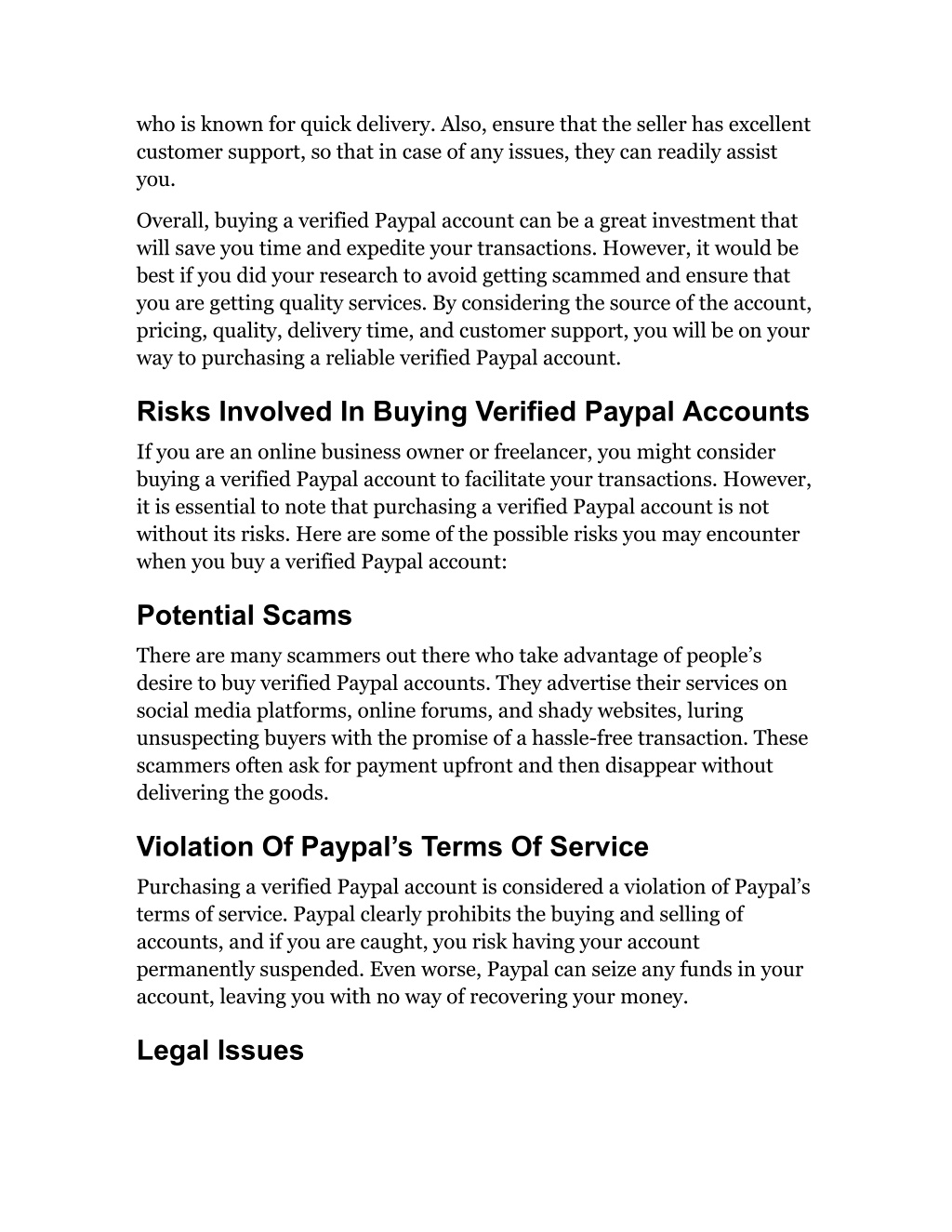 who is known for quick delivery. Also, ensure that the seller has excellent customer support, so that in case of any issues, they can readily assist you.

Overall, buying a verified Paypal account can be a great investment that will save you time and expedite your transactions. However, it would be best if you did your research to avoid getting scammed and ensure that you are getting quality services. By considering the source of the account, pricing, quality, delivery time, and customer support, you will be on your way to purchasing a reliable verified Paypal account.

Risks Involved In Buying Verified Paypal Accounts

If you are an online business owner or freelancer, you might consider buying a verified Paypal account to facilitate your transactions. However, it is essential to note that purchasing a verified Paypal account is not without its risks. Here are some of the possible risks you may encounter when you buy a verified Paypal account:

Potential Scams

There are many scammers out there who take advantage of people’s desire to buy verified Paypal accounts. They advertise their services on social media platforms, online forums, and shady websites, luring unsuspecting buyers with the promise of a hassle-free transaction. These scammers often ask for payment upfront and then disappear without delivering the goods.

Violation Of Paypal’s Terms Of Service

Purchasing a verified Paypal account is considered a violation of Paypal’s terms of service. Paypal clearly prohibits the buying and selling of accounts, and if you are caught, you risk having your account permanently suspended. Even worse, Paypal can seize any funds in your account, leaving you with no way of recovering your money.

Legal Issues